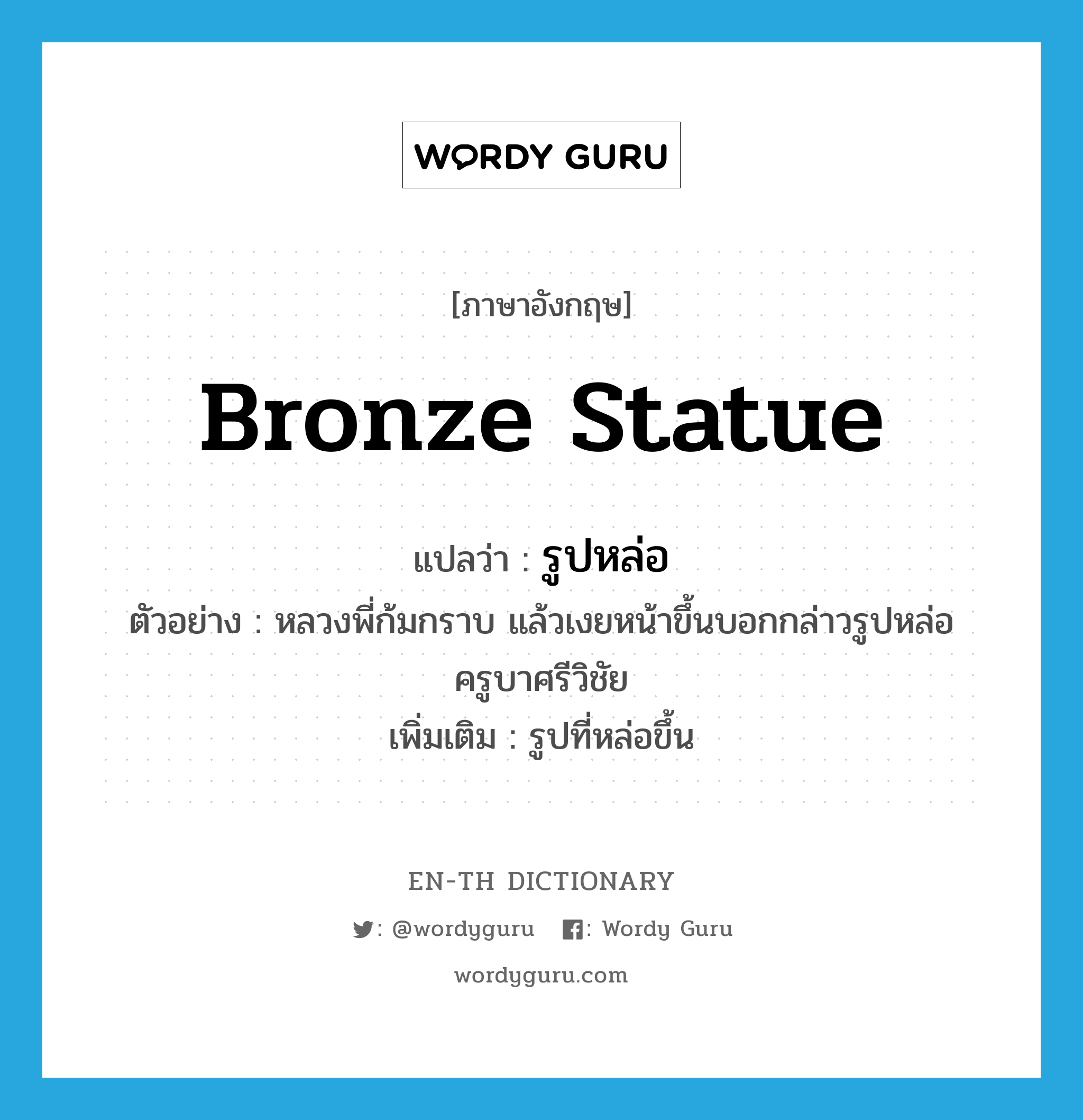 WORDY GURU

[ภาษาอังกฤษ]

bronze statue

แปลว่า : รูปหล่อ

ตัวอย่าง : หลวงพี่ก้มกราบ แล้วเงยหน้าขึ้นบอกกล่าวรูปหล่อครูบาศรีวิชัย

เพิ่มเติม : รูปที่หล่อขึ้น

EN-TH DICTIONARY

: @wordyguru : Wordy Guru

wordyguru.com